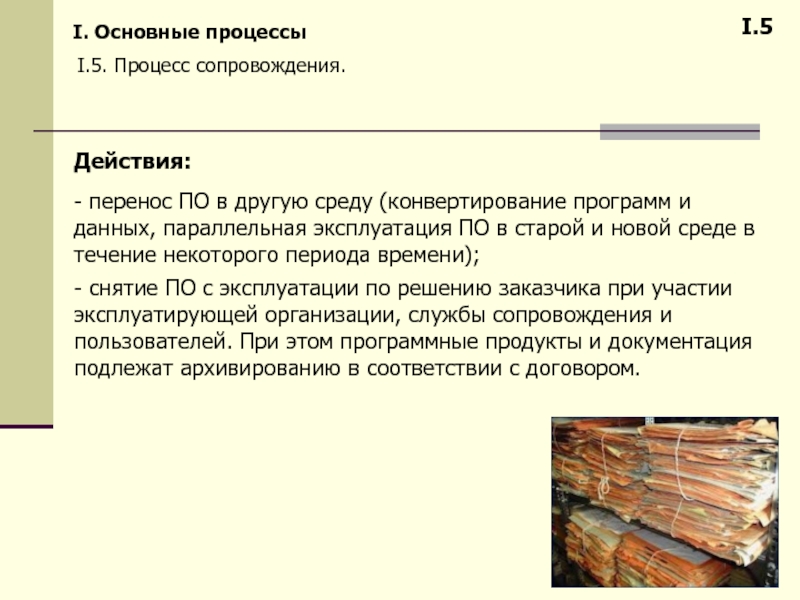 I. Основные процессы

I.5

I.5. Процесс сопровождения.

Действия:

- перенос ПО в другую среду (конвертирование программ и данных, параллельная эксплуатация ПО в старой и новой среде в течение некоторого периода времени);

- снятие ПО с эксплуатации по решению заказчика при участии эксплуатирующей организации, службы сопровождения и пользователей. При этом программные продукты и документация подлежат архивированию в соответствии с договором.